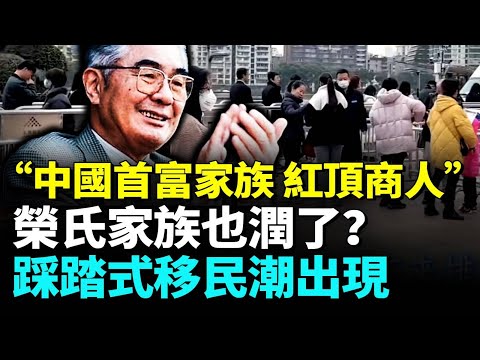 “中國首富家族 紅頂商人”
榮氏家族也潤了?
踩踏式移民潮出現